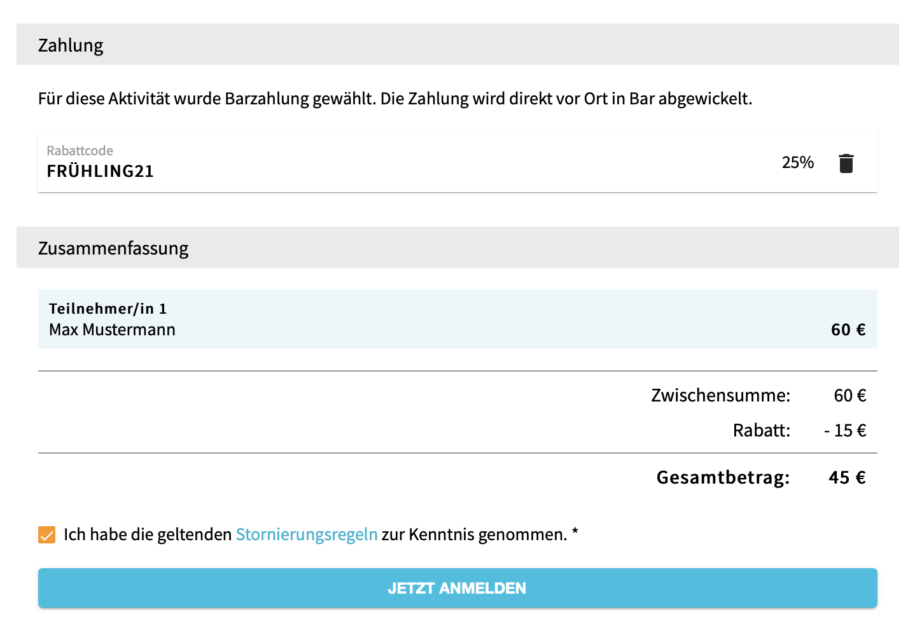 Zahlung

Für diese Aktivität wurde Barzahlung gewählt. Die Zahlung wird direkt vor Ort in Bar abgewickelt.

Rabattcode
FRÜHLING21
25%

Zusammenfassung

Teilnehmer/in 1
Max Mustermann
60 €

Zwischensumme: 60 €
Rabatt: - 15 €
Gesamtbetrag: 45 €

Ich habe die geltenden Stornierungsregeln zur Kenntnis genommen. *

JETZT ANMELDEN